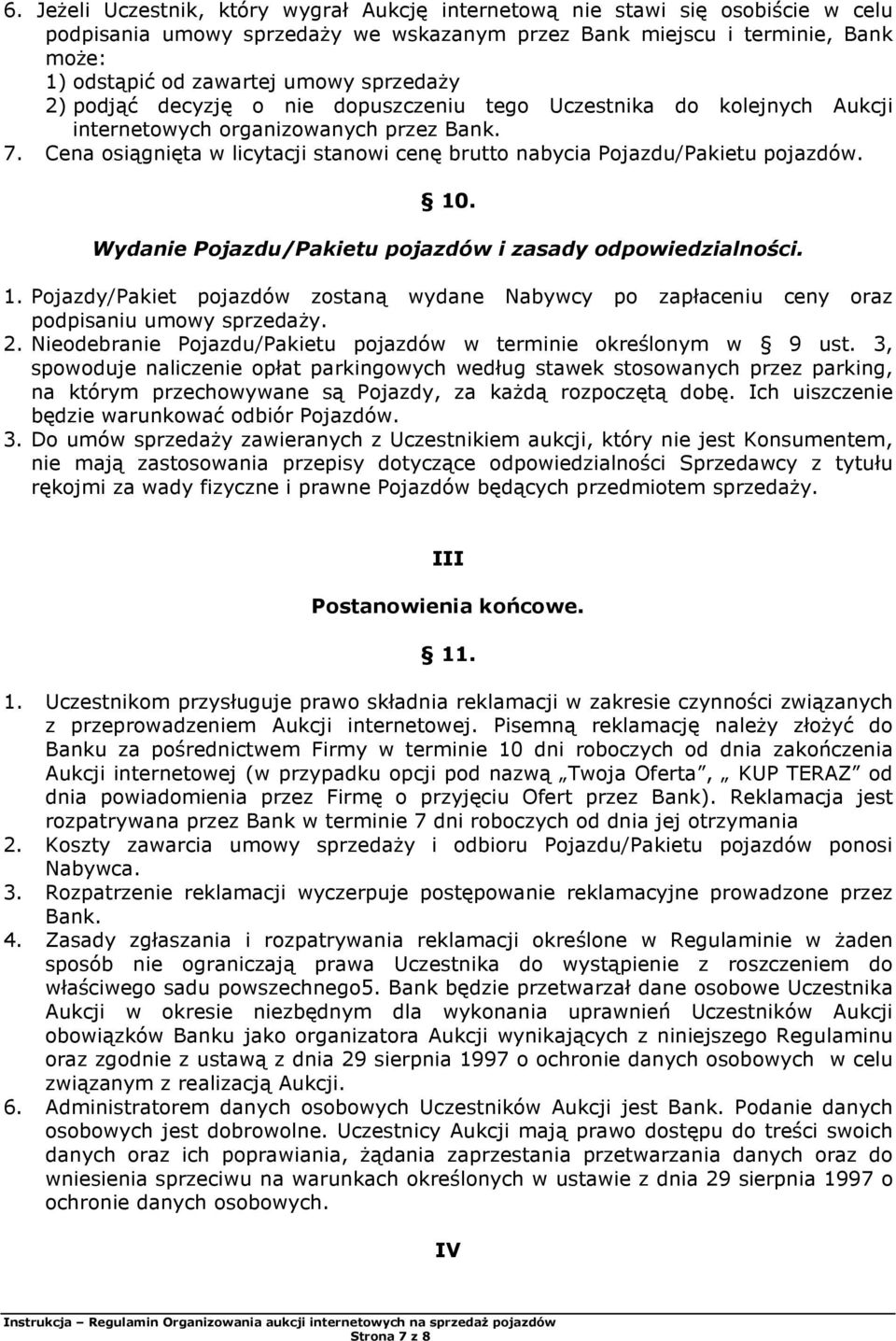 6. Jeżeli Uczestnik, który wygrał Aukcję internetową nie stawi się osobiście w celu podpisania umowy sprzedaży we wskazanym przez Bank miejscu i terminie, Bank może:
1) odstąpić od zawartej umowy sprzedaży
2) podjąć decyzję o nie dopuszczeniu tego Uczestnika do kolejnych Aukcji internetowych organizowanych przez Bank.
7. Cena osiągnięta w licytacji stanowi cenę brutto nabycia Pojazdu/Pakietu pojazdów.

§ 10.

Wydanie Pojazdu/Pakietu pojazdów i zasady odpowiedzialności.

1. Pojazdy/Pakiet pojazdów zostaną wydane Nabywcy po zapłaceniu ceny oraz podpisaniu umowy sprzedaży.
2. Nieodebranie Pojazdu/Pakietu pojazdów w terminie określonym w § 9 ust. 3, spowoduje naliczenie opłat parkingowych według stawek stosowanych przez parking, na którym przechowywane są Pojazdy, za każdą rozpoczętą dobę. Ich uiszczenie będzie warunkować odbiór Pojazdów.
3. Do umów sprzedaży zawieranych z Uczestnikiem aukcji, który nie jest Konsumentem, nie mają zastosowania przepisy dotyczące odpowiedzialności Sprzedawcy z tytułu rękojmi za wady fizyczne i prawne Pojazdów będących przedmiotem sprzedaży.

III

Postanowienia końcowe.

§ 11.

1. Uczestnikom przysługuje prawo składnia reklamacji w zakresie czynności związanych z przeprowadzeniem Aukcji internetowej. Pisemną reklamację należy złożyć do Banku za pośrednictwem Firmy w terminie 10 dni roboczych od dnia zakończenia Aukcji internetowej (w przypadku opcji pod nazwą „Twoja Oferta”, „ KUP TERAZ” od dnia powiadomienia przez Firmę o przyjęciu Ofert przez Bank). Reklamacja jest rozpatrywana przez Bank w terminie 7 dni roboczych od dnia jej otrzymania
2. Koszty zawarcia umowy sprzedaży i odbioru Pojazdu/Pakietu pojazdów ponosi Nabywca.
3. Rozpatrzenie reklamacji wyczerpuje postępowanie reklamacyjne prowadzone przez Bank.
4. Zasady zgłaszania i rozpatrywania reklamacji określone w Regulaminie w żaden sposób nie ograniczają prawa Uczestnika do wystąpienie z roszczeniem do właściwego sadu powszechnego5. Bank będzie przetwarzał dane osobowe Uczestnika Aukcji w okresie niezbędnym dla wykonania uprawnień Uczestników Aukcji obowiązków Banku jako organizatora Aukcji wynikających z niniejszego Regulaminu oraz zgodnie z ustawą z dnia 29 sierpnia 1997 o ochronie danych osobowych w celu związanym z realizacją Aukcji.
6. Administratorem danych osobowych Uczestników Aukcji jest Bank. Podanie danych osobowych jest dobrowolne. Uczestnicy Aukcji mają prawo dostępu do treści swoich danych oraz ich poprawiania, żądania zaprzestania przetwarzania danych oraz do wniesienia sprzeciwu na warunkach określonych w ustawie z dnia 29 sierpnia 1997 o ochronie danych osobowych.

IV

Instrukcja – Regulamin Organizowania aukcji internetowych na sprzedaż pojazdów
Strona 7 z 8